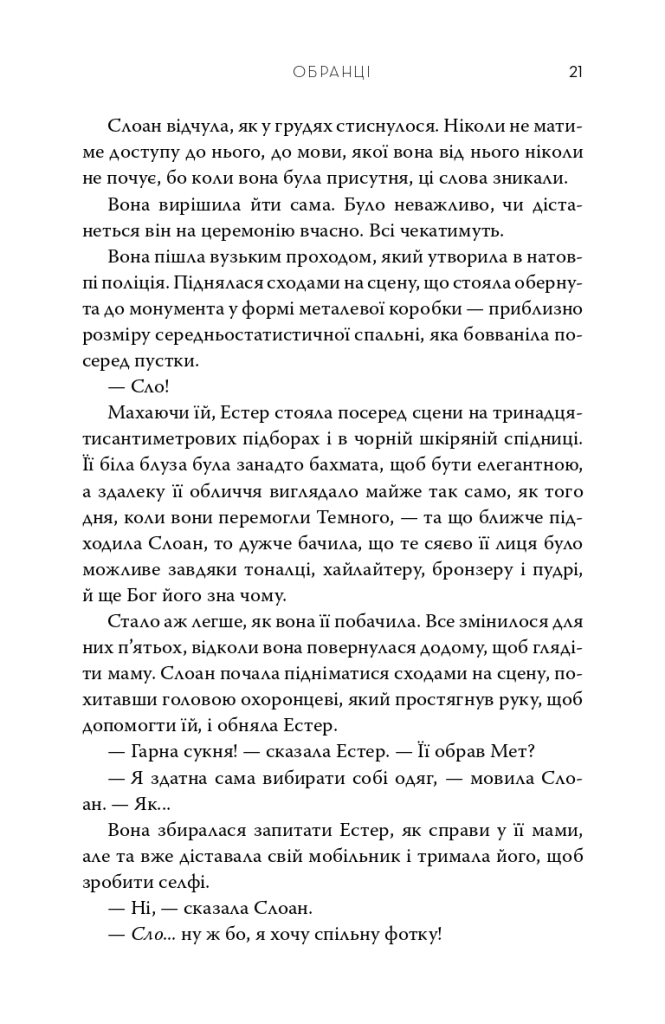 ОБРАНЦІ 21

Слоан відчула, як у грудях стиснулося. Ніколи не матиме доступу до нього, до мови, якої вона від нього ніколи не почує, бо коли вона була присутня, ці слова зникали.

Вона вирішила йти сама. Було неважливо, чи дістанеться він на церемонію вчасно. Всі чекатимуть.

Вона пішла вузьким проходом, який утворила в натовпі поліція. Піднялася сходами на сцену, що стояла обернута до монумента у формі металевої коробки — приблизно розміру середньостатистичної спальні, яка бовваніла посеред пустки.

— Сло!

Махаючи їй, Естер стояла посеред сцени на тринадцятисантиметрових підборах і в чорній шкіряній спідниці. Її біла блуза була занадто бахмата, щоб бути елегантною, а здалеку її обличчя виглядало майже так само, як того дня, коли вони перемогли Темного, — та що ближче підходила Слоан, то дужче бачила, що те сяєво її лиця було можливе завдяки тоналці, хайлайтеру, бронзеру і пудрі, й ще Бог його зна чому.

Стало аж легше, як вона її побачила. Все змінилося для них п'ятьох, відколи вона повернулася додому, щоб глядіти маму. Слоан почала підніматися сходами на сцену, похитавши головою охоронцеві, який простягнув руку, щоб допомогти їй, і обняла Естер.

— Гарна сукня! — сказала Естер. — Її обрав Мет?

— Я здатна сама вибирати собі одяг, — мовила Слоан. — Як...

Вона збиралася запитати Естер, як справи у її мами, але та вже діставала свій мобільник і тримала його, щоб зробити селфі.

— Ні, — сказала Слоан.

— Сло... ну ж бо, я хочу спільну фотку!